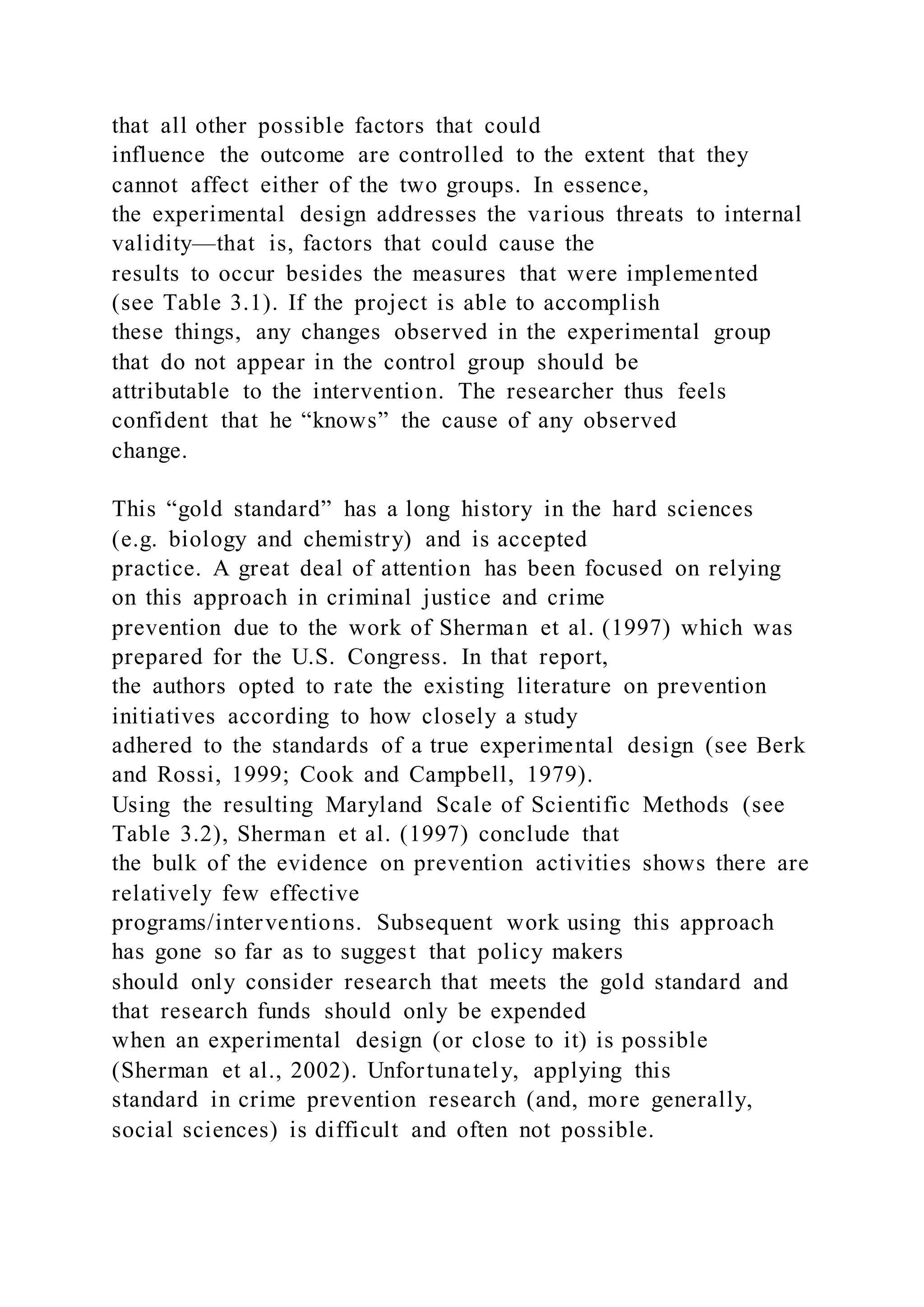 that all other possible factors that could influence the outcome are controlled to the extent that they cannot affect either of the two groups. In essence, the experimental design addresses the various threats to internal validity—that is, factors that could cause the results to occur besides the measures that were implemented (see Table 3.1). If the project is able to accomplish these things, any changes observed in the experimental group that do not appear in the control group should be attributable to the intervention. The researcher thus feels confident that he “knows” the cause of any observed change.

This “gold standard” has a long history in the hard sciences (e.g. biology and chemistry) and is accepted practice. A great deal of attention has been focused on relying on this approach in criminal justice and crime prevention due to the work of Sherman et al. (1997) which was prepared for the U.S. Congress. In that report, the authors opted to rate the existing literature on prevention initiatives according to how closely a study adhered to the standards of a true experimental design (see Berk and Rossi, 1999; Cook and Campbell, 1979). Using the resulting Maryland Scale of Scientific Methods (see Table 3.2), Sherman et al. (1997) conclude that the bulk of the evidence on prevention activities shows there are relatively few effective programs/interventions. Subsequent work using this approach has gone so far as to suggest that policy makers should only consider research that meets the gold standard and that research funds should only be expended when an experimental design (or close to it) is possible (Sherman et al., 2002). Unfortunately, applying this standard in crime prevention research (and, more generally, social sciences) is difficult and often not possible.